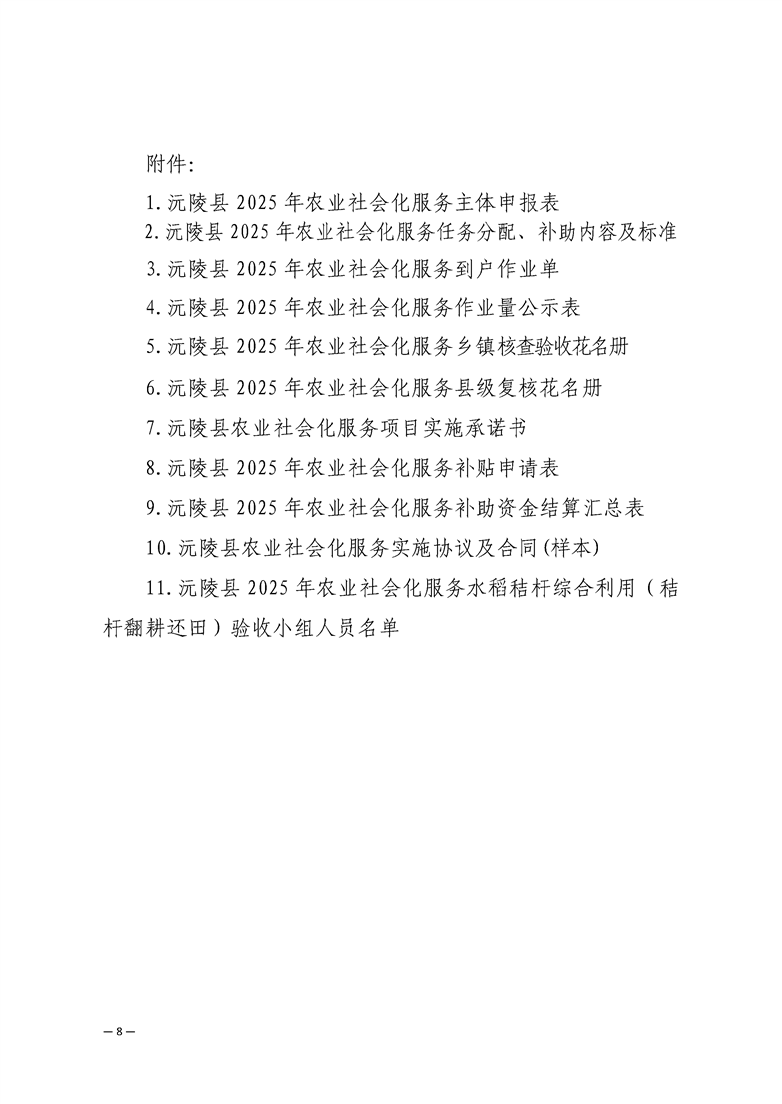 附件:

1. 沅陵县 2025 年农业社会化服务主体申报表

2. 沅陵县 2025 年农业社会化服务任务分配、补助内容及标准

3. 沅陵县 2025 年农业社会化服务到户作业单

4. 沅陵县 2025 年农业社会化服务作业量公示表

5. 沅陵县 2025 年农业社会化服务乡镇核查验收花名册

6. 沅陵县 2025 年农业社会化服务县级复核花名册

7. 沅陵县农业社会化服务项目实施承诺书

8. 沅陵县 2025 年农业社会化服务补贴申请表

9. 沅陵县 2025 年农业社会化服务补助资金结算汇总表

10. 沅陵县农业社会化服务实施协议及合同(样本)

11. 沅陵县 2025 年农业社会化服务水稻秸秆综合利用（秸秆翻耕还田）验收小组人员名单

— 8 —